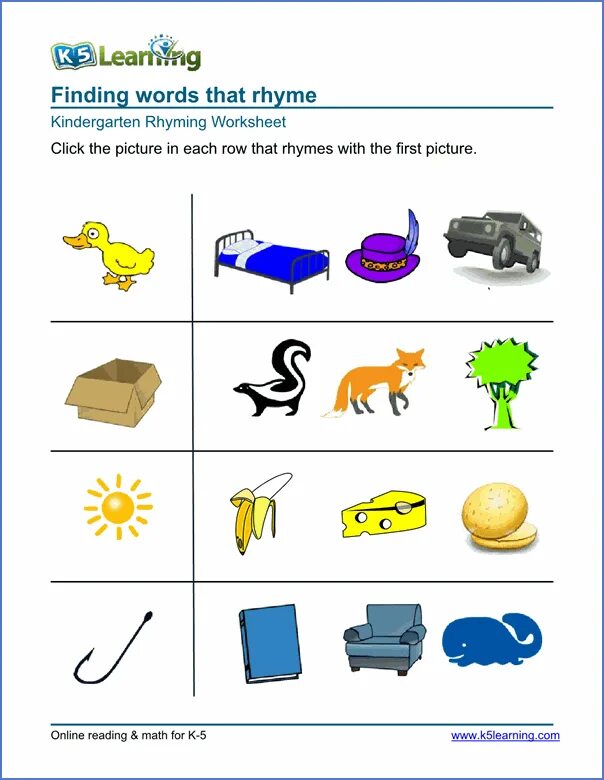 K5 Learning

Finding words that rhyme

Kindergarten Rhyming Worksheet

Click the picture in each row that rhymes with the first picture.

Online reading & math for K-5

www.k5learning.com